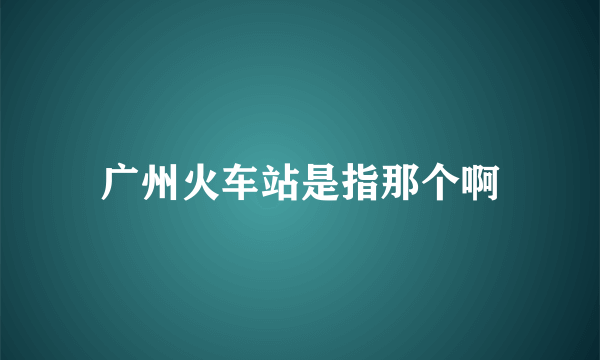 广州火车站是指那个啊